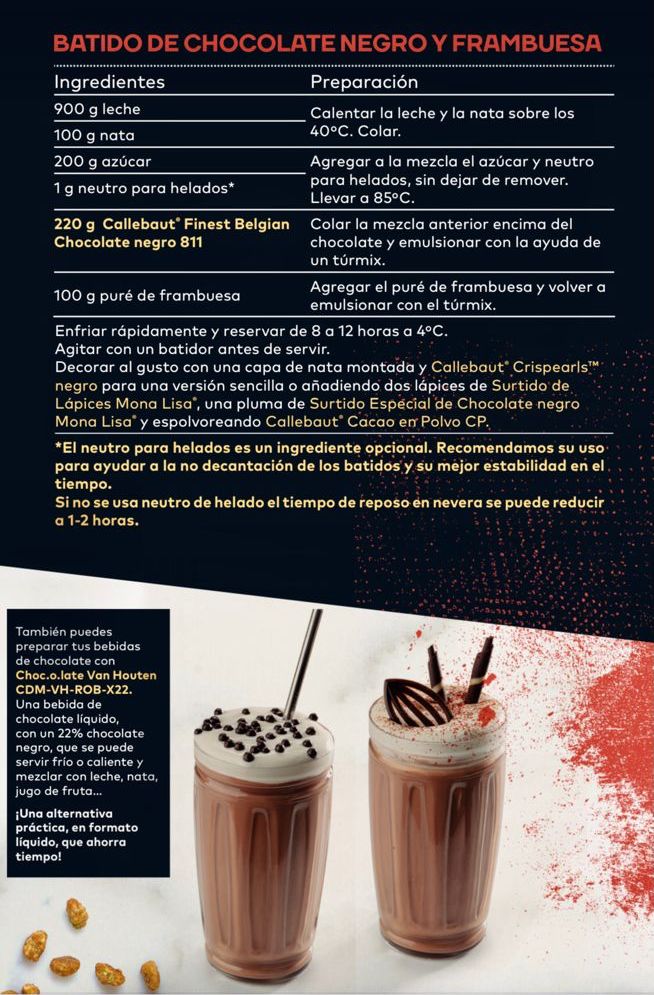 BATIDO DE CHOCOLATE NEGRO Y FRAMBUESA

| Ingredientes | Preparación |
|---|---|
| 900 g leche<br>100 g nata | Calentar la leche y la nata sobre los 40ºC. Colar. |
| 200 g azúcar<br>1 g neutro para helados* | Agregar a la mezcla el azúcar y neutro para helados, sin dejar de remover. Llevar a 85ºC. |
| 220 g Callebaut® Finest Belgian Chocolate negro 811 | Colar la mezcla anterior encima del chocolate y emulsionar con la ayuda de un túrmix. |
| 100 g puré de frambuesa | Agregar el puré de frambuesa y volver a emulsionar con el túrmix. |

Enfriar rápidamente y reservar de 8 a 12 horas a 4ºC.
Agitar con un batidor antes de servir.
Decorar al gusto con una capa de nata montada y Callebaut® Crispearls™ negro para una versión sencilla o añadiendo dos lápices de Surtido de Lápices Mona Lisa®, una pluma de Surtido Especial de Chocolate negro Mona Lisa® y espolvoreando Callebaut® Cacao en Polvo CP.

*El neutro para helados es un ingrediente opcional. Recomendamos su uso para ayudar a la no decantación de los batidos y su mejor estabilidad en el tiempo.
Si no se usa neutro de helado el tiempo de reposo en nevera se puede reducir a 1-2 horas.

También puedes preparar tus bebidas de chocolate con Choc.o.late Van Houten CDM-VH-ROB-X22. Una bebida de chocolate líquido, con un 22% chocolate negro, que se puede servir frío o caliente y mezclar con leche, nata, jugo de fruta...

¡Una alternativa práctica, en formato líquido, que ahorra tiempo!